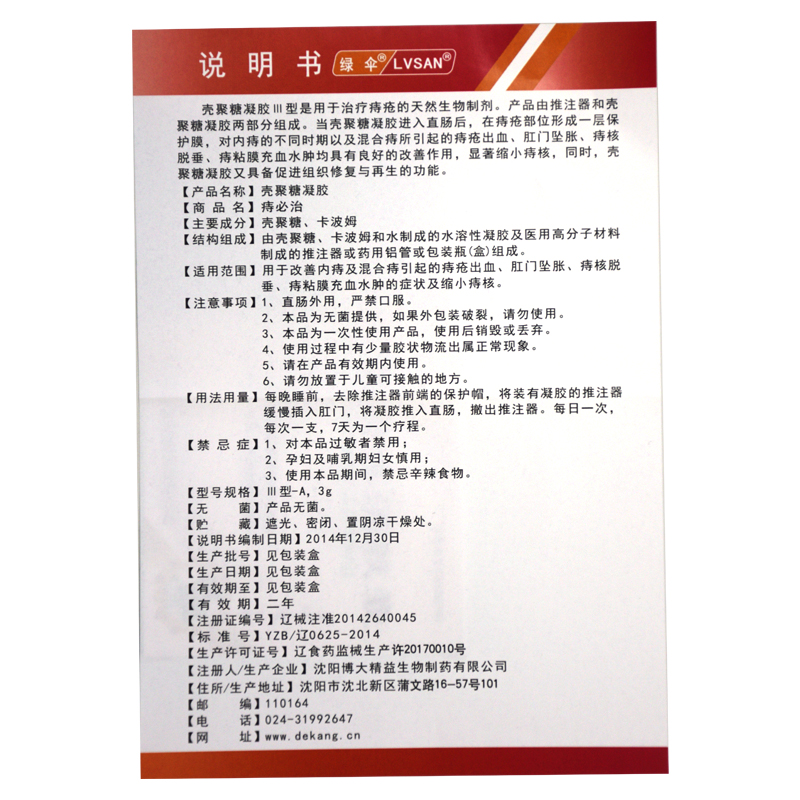 说明书 绿伞® LVSAN®

壳聚糖凝胶Ⅲ型是用于治疗痔疮的天然生物制剂。产品由推注器和壳聚糖凝胶两部分组成。当壳聚糖凝胶进入直肠后，在痔疮部位形成一层保护膜，对内痔的不同时期以及混合痔所引起的痔疮出血、肛门坠胀、痔核脱垂、痔粘膜充血水肿均具有良好的改善作用，显著缩小痔核，同时，壳聚糖凝胶又具备促进组织修复与再生的功能。

【产品名称】壳聚糖凝胶
【商 品 名】痔必治
【主要成分】壳聚糖、卡波姆
【结构组成】由壳聚糖、卡波姆和水制成的水溶性凝胶及医用高分子材料制成的推注器或药用铝管或包装瓶(盒)组成。
【适用范围】用于改善内痔及混合痔引起的痔疮出血、肛门坠胀、痔核脱垂、痔粘膜充血水肿的症状及缩小痔核。
【注意事项】1、直肠外用，严禁口服。
2、本品为无菌提供，如果外包装破裂，请勿使用。
3、本品为一次性使用产品，使用后销毁或丢弃。
4、使用过程中有少量胶状物流出属正常现象。
5、请在产品有效期内使用。
6、请勿放置于儿童可接触的地方。
【用法用量】每晚睡前，去除推注器前端的保护帽，将装有凝胶的推注器缓慢插入肛门，将凝胶推入直肠，撤出推注器。每日一次，每次一支，7天为一个疗程。
【禁 忌 症】1、对本品过敏者禁用；
2、孕妇及哺乳期妇女慎用；
3、使用本品期间，禁忌辛辣食物。
【型号规格】Ⅲ型-A，3g
【无 菌】产品无菌。
【贮 藏】遮光、密闭、置阴凉干燥处。
【说明书编制日期】2014年12月30日
【生产批号】见包装盒
【生产日期】见包装盒
【有效期至】见包装盒
【有 效 期】二年
【注册证编号】辽械注准20142640045
【标 准 号】YZB/辽0625-2014
【生产许可证号】辽食药监械生产许20170010号
【注册人/生产企业】沈阳博大精益生物制药有限公司
【住所/生产地址】沈阳市沈北新区蒲文路16-57号101
【邮 编】110164
【电 话】024-31992647
【网 址】www.dekang.cn